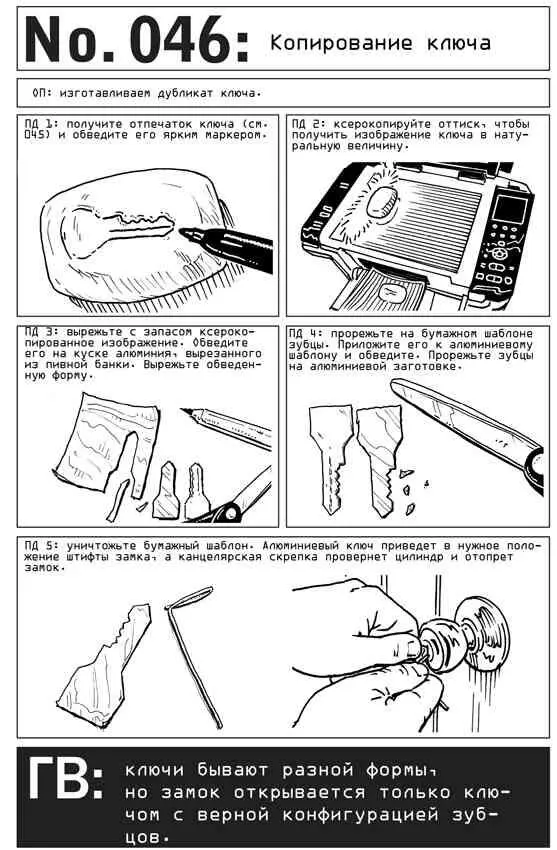 No. 046: Копирование ключа

ОП: изготавливаем дубликат ключа.

ПД 1: получите отпечаток ключа (см. 045) и обведите его ярким маркером.

ПД 2: ксерокопируйте оттиск, чтобы получить изображение ключа в натуральную величину.

ПД 3: вырежьте с запасом ксерокопированное изображение. Обведите его на куске алюминия, вырезанного из пивной банки. Вырежьте обведенную форму.

ПД 4: прорежьте на бумажном шаблоне зубцы. Приложите его к алюминиевому шаблону и обведите. Прорежьте зубцы на алюминиевой заготовке.

ПД 5: уничтожьте бумажный шаблон. Алюминиевый ключ приведет в нужное положение штифты замка, а канцелярская скрепка провернет цилиндр и отопрет замок.

ГВ: ключи бывают разной формы, но замок открывается только ключом с верной конфигурацией зубцов.